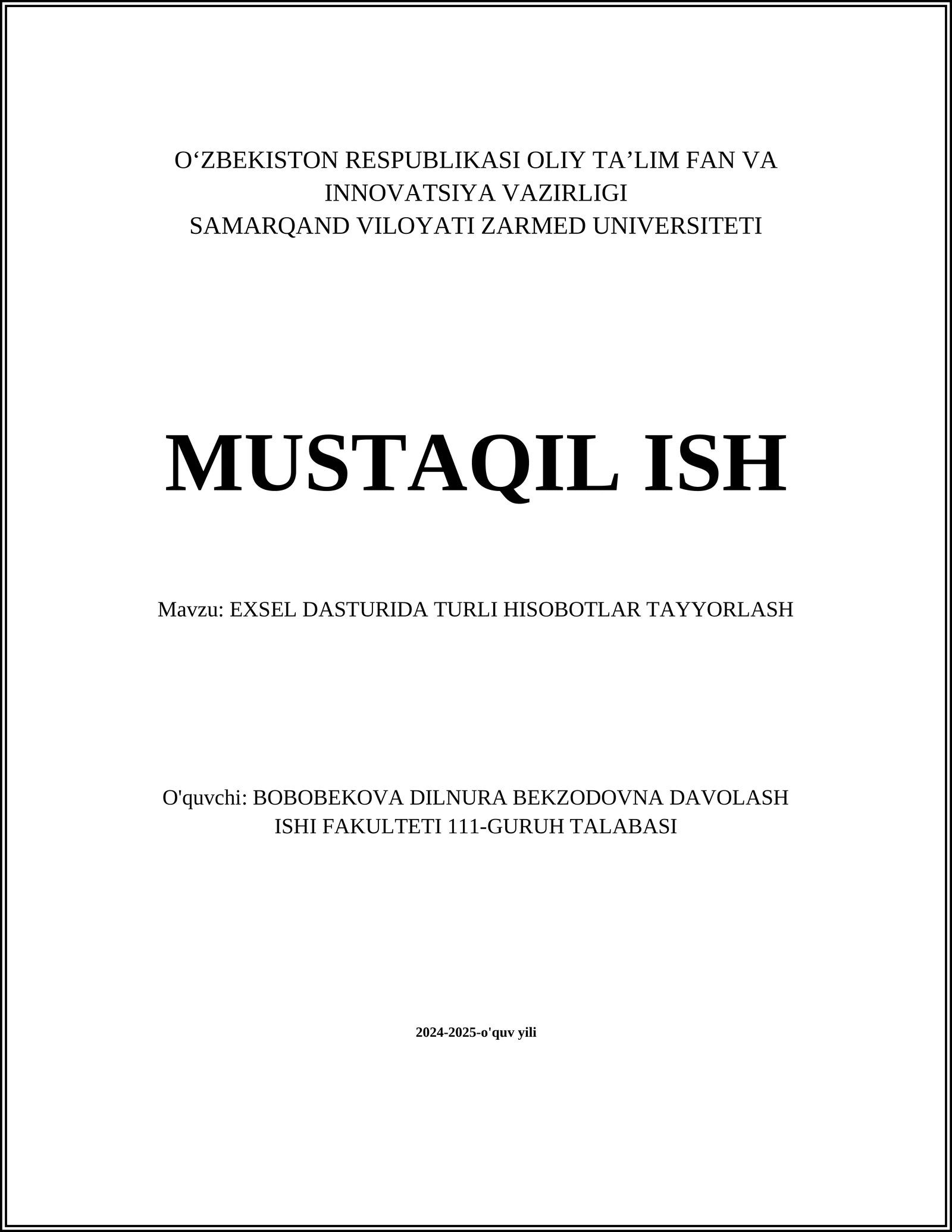 O‘ZBEKISTON RESPUBLIKASI OLIY TA’LIM FAN VA INNOVATSIYA VAZIRLIGI
SAMARQAND VILOYATI ZARMED UNIVERSITETI

MUSTAQIL ISH

Mavzu: EXSEL DASTURIDA TURLI HISOBOTLAR TAYYORLASH

O'quvchi: BOBOBEKOVA DILNURA BEKZODOVNA DAVOLASH ISHI FAKULTETI 111-GURUH TALABASI

2024-2025-o'quv yili